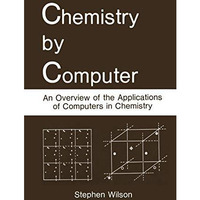 Chemistry by Computer

An Overview of the Applications of Computers in Chemistry

Stephen Wilson